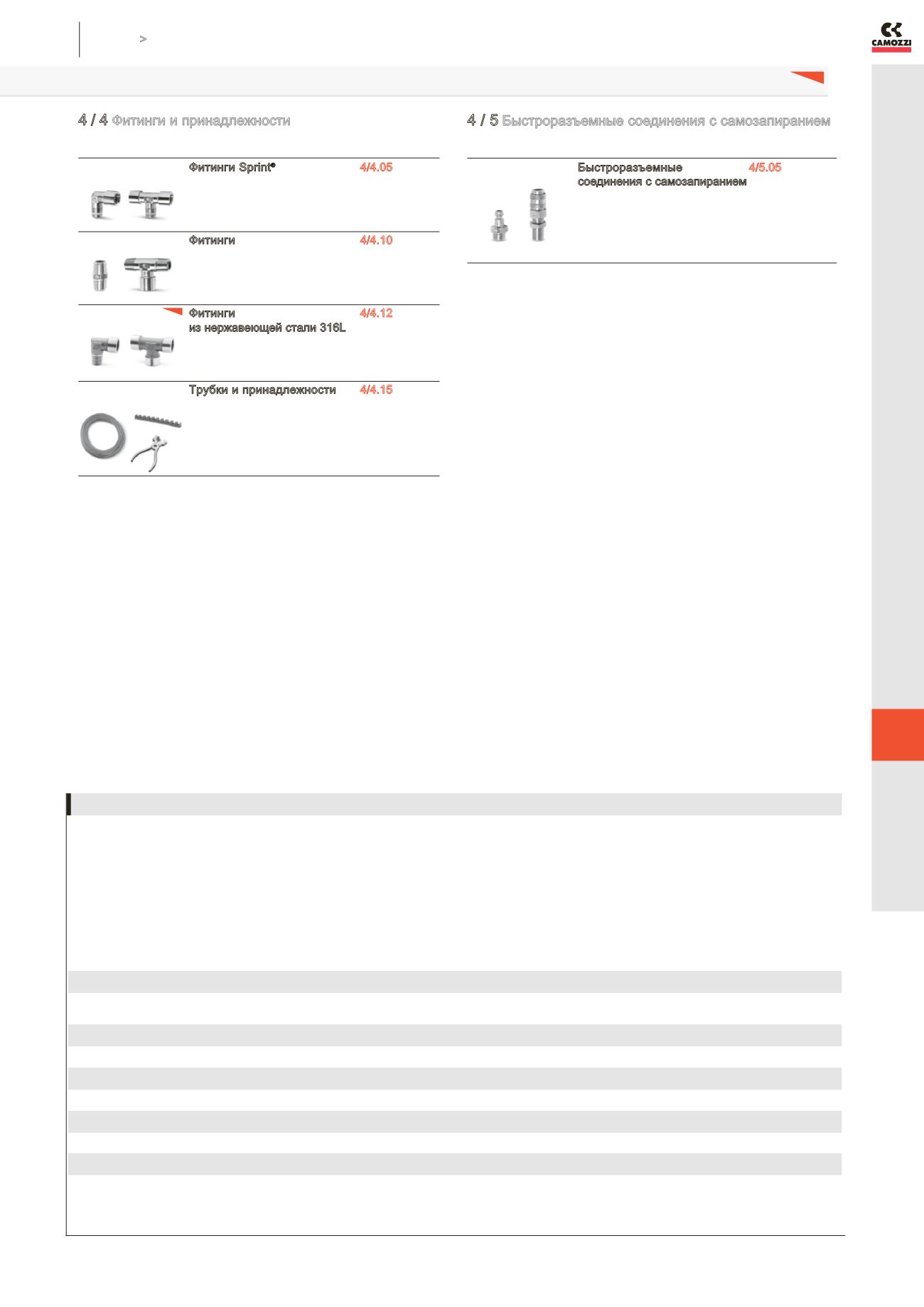 >

CAMOZZI

4 / 4 Фитинги и принадлежности

Фитинги Sprint® 4/4.05

Фитинги 4/4.10

Фитинги из нержавеющей стали 316L 4/4.12

Трубки и принадлежности 4/4.15

4 / 5 Быстроразъемные соединения с самозапиранием

Быстроразъемные соединения с самозапиранием 4/5.05